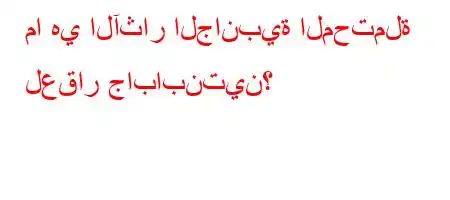 ما هي الآثار الجانبية المحتملة لعقار جابابنتين؟